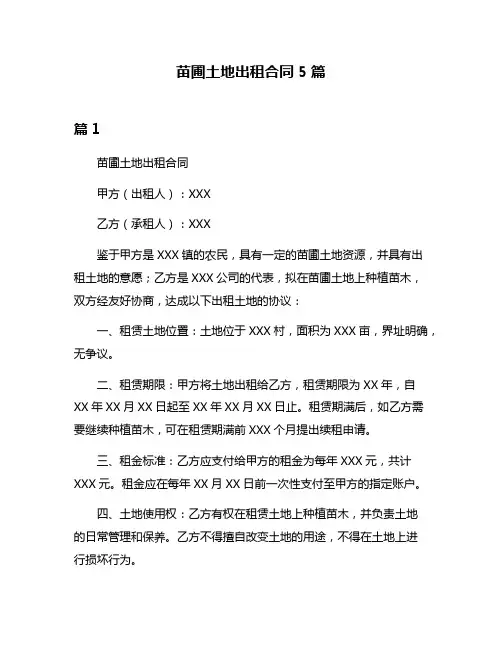 苗圃土地出租合同 5 篇

篇 1

苗圃土地出租合同

甲方（出租人）：XXX

乙方（承租人）：XXX

鉴于甲方是 XXX 镇的农民，具有一定的苗圃土地资源，并具有出租土地的意愿；乙方是 XXX 公司的代表，拟在苗圃土地上种植苗木，双方经友好协商，达成以下出租土地的协议：

一、租赁土地位置：土地位于 XXX 村，面积为 XXX 亩，界址明确，无争议。

二、租赁期限：甲方将土地出租给乙方，租赁期限为 XX 年，自 XX 年 XX 月 XX 日起至 XX 年 XX 月 XX 日止。租赁期满后，如乙方需要继续种植苗木，可在租赁期满前 XXX 个月提出续租申请。

三、租金标准：乙方应支付给甲方的租金为每年 XXX 元，共计 XXX 元。租金应在每年 XX 月 XX 日前一次性支付至甲方的指定账户。

四、土地使用权：乙方有权在租赁土地上种植苗木，并负责土地的日常管理和保养。乙方不得擅自改变土地的用途，不得在土地上进行损坏行为。